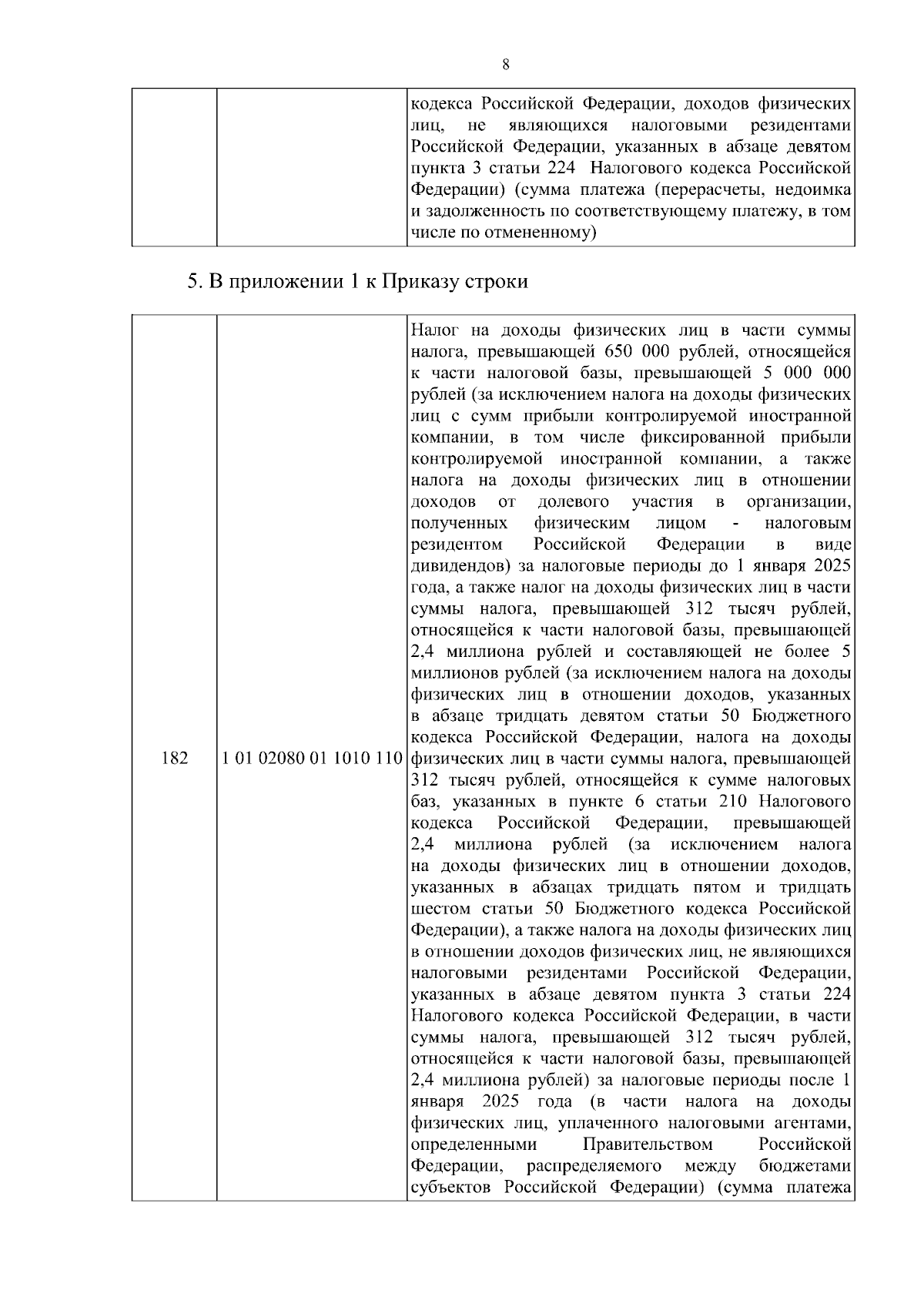 8

|  |  | кодекса Российской Федерации, доходов физических лиц, не являющихся налоговыми резидентами Российской Федерации, указанных в абзаце девятом пункта 3 статьи 224 Налогового кодекса Российской Федерации) (сумма платежа (перерасчеты, недоимка и задолженность по соответствующему платежу, в том числе по отмененному) |
|---|---|---|

5. В приложении 1 к Приказу строки

| 182 | 1 01 02080 01 1010 110 | Налог на доходы физических лиц в части суммы налога, превышающей 650 000 рублей, относящейся к части налоговой базы, превышающей 5 000 000 рублей (за исключением налога на доходы физических лиц с сумм прибыли контролируемой иностранной компании, в том числе фиксированной прибыли контролируемой иностранной компании, а также налога на доходы физических лиц в отношении доходов от долевого участия в организации, полученных физическим лицом - налоговым резидентом Российской Федерации в виде дивидендов) за налоговые периоды до 1 января 2025 года, а также налог на доходы физических лиц в части суммы налога, превышающей 312 тысяч рублей, относящейся к части налоговой базы, превышающей 2,4 миллиона рублей и составляющей не более 5 миллионов рублей (за исключением налога на доходы физических лиц в отношении доходов, указанных в абзаце тридцать девятом статьи 50 Бюджетного кодекса Российской Федерации, налога на доходы физических лиц в части суммы налога, превышающей 312 тысяч рублей, относящейся к сумме налоговых баз, указанных в пункте 6 статьи 210 Налогового кодекса Российской Федерации, превышающей 2,4 миллиона рублей (за исключением налога на доходы физических лиц в отношении доходов, указанных в абзацах тридцать пятом и тридцать шестом статьи 50 Бюджетного кодекса Российской Федерации), а также налога на доходы физических лиц в отношении доходов физических лиц, не являющихся налоговыми резидентами Российской Федерации, указанных в абзаце девятом пункта 3 статьи 224 Налогового кодекса Российской Федерации, в части суммы налога, превышающей 312 тысяч рублей, относящейся к части налоговой базы, превышающей 2,4 миллиона рублей) за налоговые периоды после 1 января 2025 года (в части налога на доходы физических лиц, уплаченного налоговыми агентами, определенными Правительством Российской Федерации, распределяемого между бюджетами субъектов Российской Федерации) (сумма платежа |
|---|---|---|